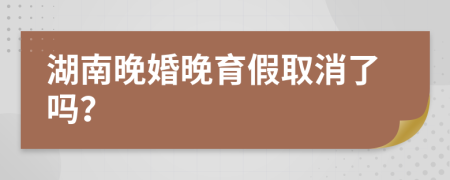 湖南晚婚晚育假取消了吗？